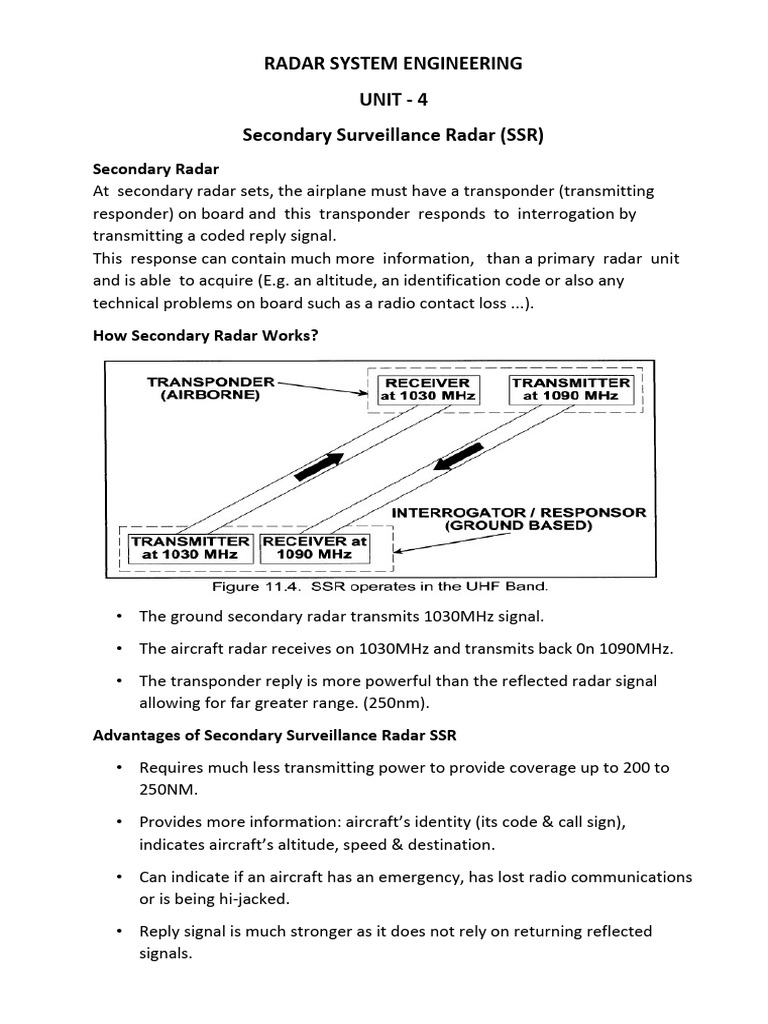 RADAR SYSTEM ENGINEERING

UNIT - 4

Secondary Surveillance Radar (SSR)

Secondary Radar
At secondary radar sets, the airplane must have a transponder (transmitting responder) on board and this transponder responds to interrogation by transmitting a coded reply signal.
This response can contain much more information, than a primary radar unit and is able to acquire (E.g. an altitude, an identification code or also any technical problems on board such as a radio contact loss ...).

How Secondary Radar Works?

TRANSPONDER (AIRBORNE)

RECEIVER at 1030 MHz

TRANSMITTER at 1090 MHz

INTERROGATOR / RESPONSOR (GROUND BASED)

TRANSMITTER at 1030 MHz

RECEIVER at 1090 MHz

Figure 11.4. SSR operates in the UHF Band.

• The ground secondary radar transmits 1030MHz signal.

• The aircraft radar receives on 1030MHz and transmits back 0n 1090MHz.

• The transponder reply is more powerful than the reflected radar signal allowing for far greater range. (250nm).

Advantages of Secondary Surveillance Radar SSR

• Requires much less transmitting power to provide coverage up to 200 to 250NM.

• Provides more information: aircraft's identity (its code & call sign), indicates aircraft's altitude, speed & destination.

• Can indicate if an aircraft has an emergency, has lost radio communications or is being hi-jacked.

• Reply signal is much stronger as it does not rely on returning reflected signals.